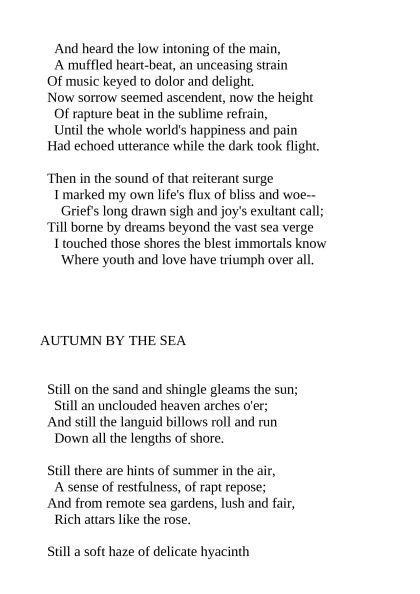 And heard the low intoning of the main,
A muffled heart-beat, an unceasing strain
Of music keyed to dolor and delight.
Now sorrow seemed ascendent, now the height
Of rapture beat in the sublime refrain,
Until the whole world's happiness and pain
Had echoed utterance while the dark took flight.

Then in the sound of that reiterant surge
I marked my own life's flux of bliss and woe--
Grief's long drawn sigh and joy's exultant call;
Till borne by dreams beyond the vast sea verge
I touched those shores the blest immortals know
Where youth and love have triumph over all.

AUTUMN BY THE SEA

Still on the sand and shingle gleams the sun;
Still an unclouded heaven arches o'er;
And still the languid billows roll and run
Down all the lengths of shore.

Still there are hints of summer in the air,
A sense of restfulness, of rapt repose;
And from remote sea gardens, lush and fair,
Rich attars like the rose.

Still a soft haze of delicate hyacinth